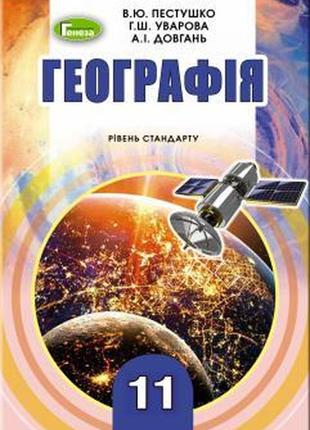 Генеза

В.Ю. ПЕСТУШКО
Г.Ш. УВАРОВА
А.І. ДОВГАНЬ

ГЕОГРАФІЯ

РІВЕНЬ СТАНДАРТУ

11